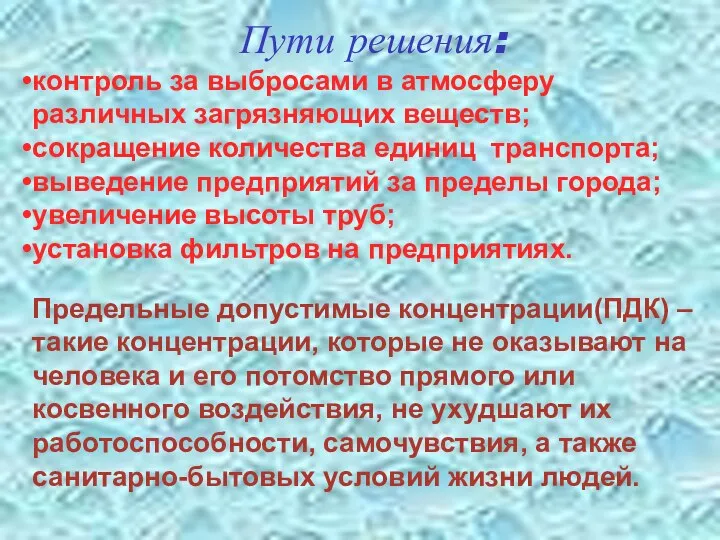 Пути решения:

•контроль за выбросами в атмосферу различных загрязняющих веществ;
•сокращение количества единиц транспорта;
•выведение предприятий за пределы города;
•увеличение высоты труб;
•установка фильтров на предприятиях.

Предельные допустимые концентрации(ПДК) – такие концентрации, которые не оказывают на человека и его потомство прямого или косвенного воздействия, не ухудшают их работоспособности, самочувствия, а также санитарно-бытовых условий жизни людей.